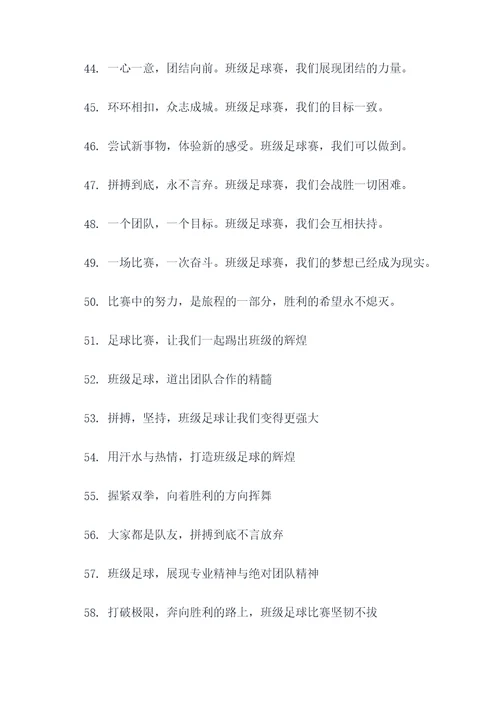 44. 一心一意，团结向前。班级足球赛，我们展现团结的力量。

45. 环环相扣，众志成城。班级足球赛，我们的目标一致。

46. 尝试新事物，体验新的感受。班级足球赛，我们可以做到。

47. 拼搏到底，永不言弃。班级足球赛，我们会战胜一切困难。

48. 一个团队，一个目标。班级足球赛，我们会互相扶持。

49. 一场比赛，一次奋斗。班级足球赛，我们的梦想已经成为现实。

50. 比赛中的努力，是旅程的一部分，胜利的希望永不熄灭。

51. 足球比赛，让我们一起踢出班级的辉煌

52. 班级足球，道出团队合作的精髓

53. 拼搏，坚持，班级足球让我们变得更强大

54. 用汗水与热情，打造班级足球的辉煌

55. 握紧双拳，向着胜利的方向挥舞

56. 大家都是队友，拼搏到底不言放弃

57. 班级足球，展现专业精神与绝对团队精神

58. 打破极限，奔向胜利的路上，班级足球比赛坚韧不拔